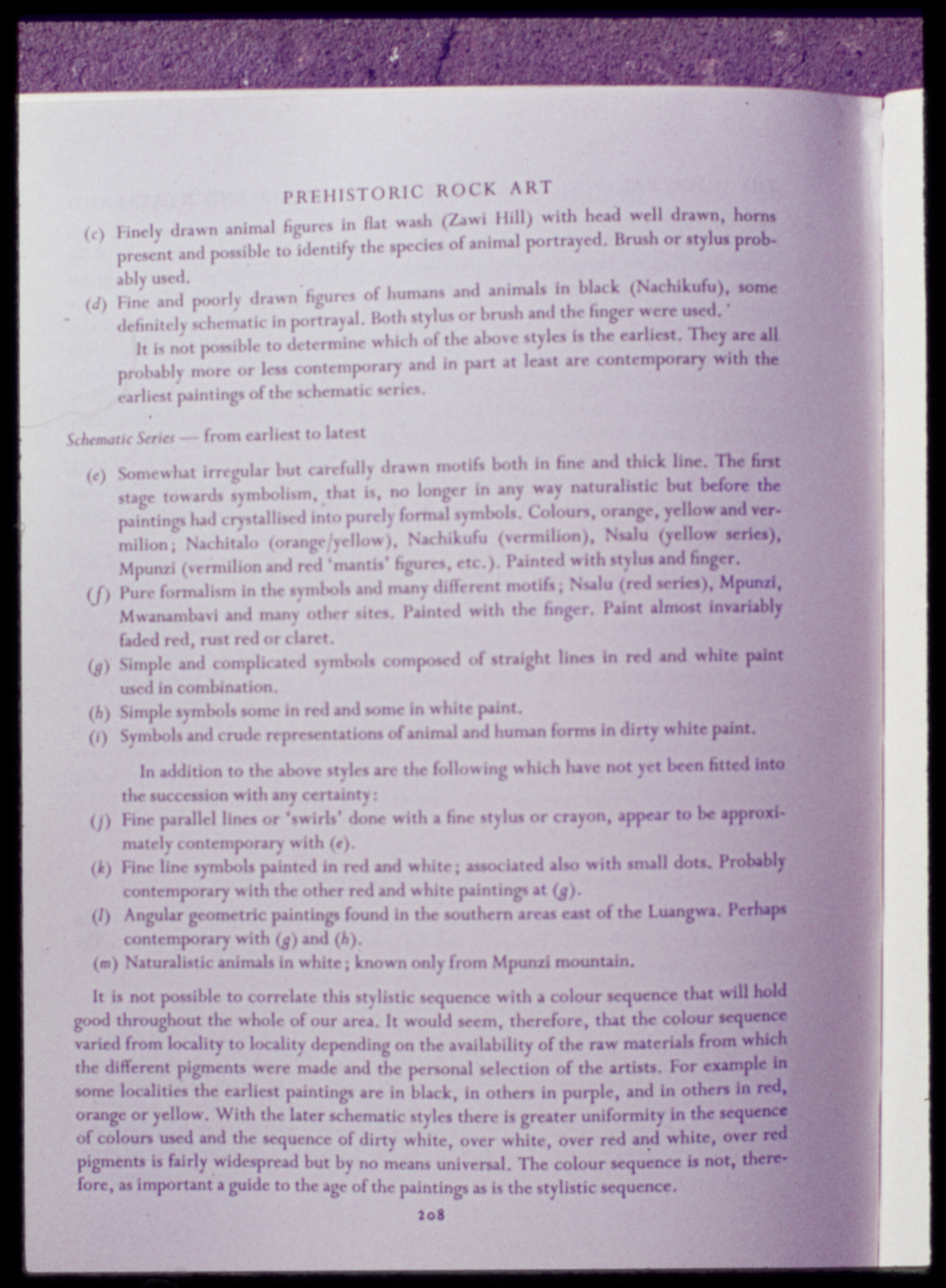 PREHISTORIC ROCK ART

(c) Finely drawn animal figures in flat wash (Zawi Hill) with head well drawn, horns present and possible to identify the species of animal portrayed. Brush or stylus probably used.

(d) Fine and poorly drawn figures of humans and animals in black (Nachikufu), some definitely schematic in portrayal. Both stylus or brush and the finger were used.

It is not possible to determine which of the above styles is the earliest. They are all probably more or less contemporary and in part at least are contemporary with the earliest paintings of the schematic series.

Schematic Series — from earliest to latest

(e) Somewhat irregular but carefully drawn motifs both in fine and thick line. The first stage towards symbolism, that is, no longer in any way naturalistic but before the paintings had crystallised into purely formal symbols. Colours, orange, yellow and vermilion; Nachitalo (orange/yellow), Nachikufu (vermilion), Nsalu (yellow series), Mpunzi (vermilion and red 'mantis' figures, etc.). Painted with stylus and finger.

(f) Pure formalism in the symbols and many different motifs; Nsalu (red series), Mpunzi, Mwanambavi and many other sites. Painted with the finger. Paint almost invariably faded red, rust red or claret.

(g) Simple and complicated symbols composed of straight lines in red and white paint used in combination.

(h) Simple symbols some in red and some in white paint.

(i) Symbols and crude representations of animal and human forms in dirty white paint.

In addition to the above styles are the following which have not yet been fitted into the succession with any certainty:

(j) Fine parallel lines or 'swirls' done with a fine stylus or crayon, appear to be approximately contemporary with (e).

(k) Fine line symbols painted in red and white; associated also with small dots. Probably contemporary with the other red and white paintings at (g).

(l) Angular geometric paintings found in the southern areas east of the Luangwa. Perhaps contemporary with (g) and (h).

(m) Naturalistic animals in white; known only from Mpunzi mountain.

It is not possible to correlate this stylistic sequence with a colour sequence that will hold good throughout the whole of our area. It would seem, therefore, that the colour sequence varied from locality to locality depending on the availability of the raw materials from which the different pigments were made and the personal selection of the artists. For example in some localities the earliest paintings are in black, in others in purple, and in others in red, orange or yellow. With the later schematic styles there is greater uniformity in the sequence of colours used and the sequence of dirty white, over white, over red and white, over red pigments is fairly widespread but by no means universal. The colour sequence is not, therefore, as important a guide to the age of the paintings as is the stylistic sequence.

208